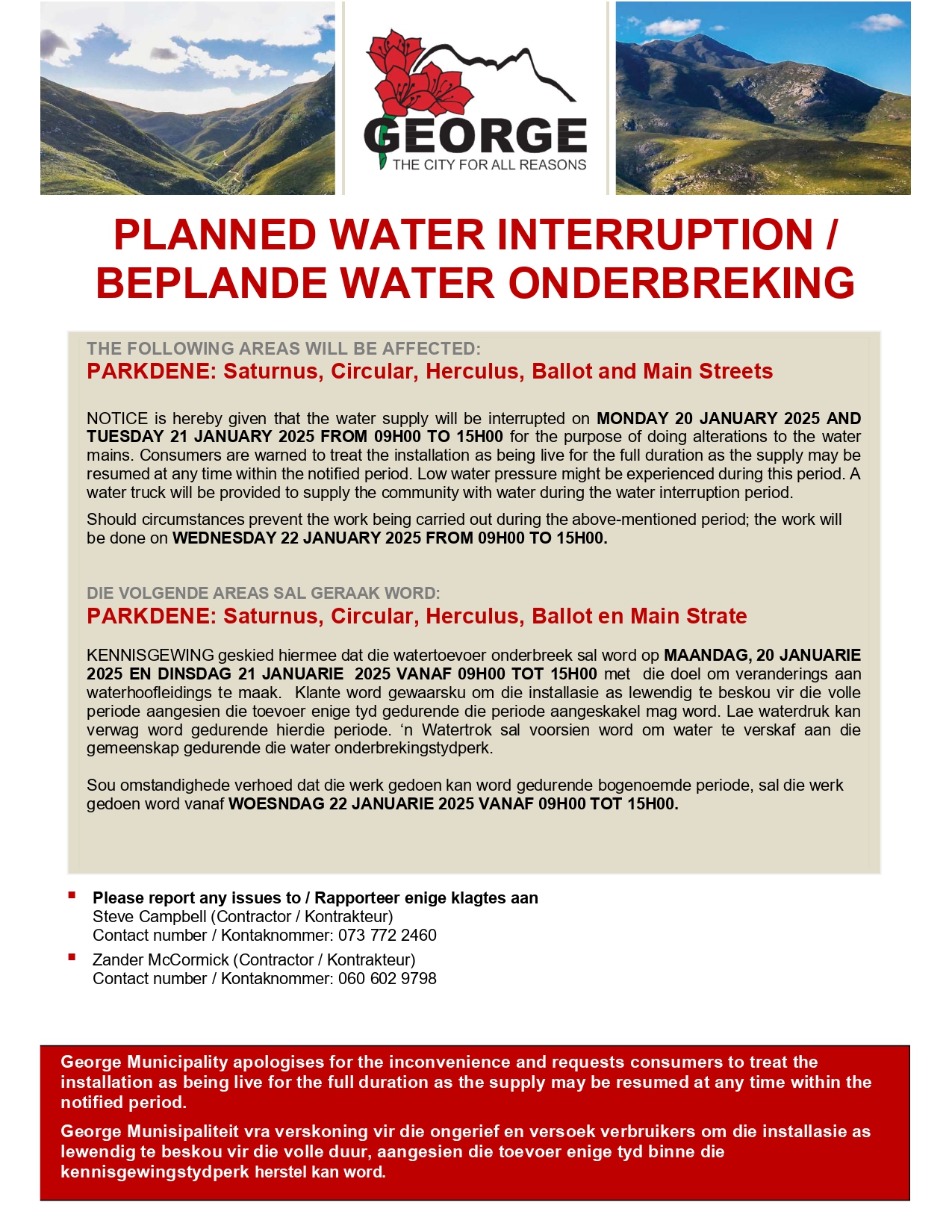 GEORGE
THE CITY FOR ALL REASONS

PLANNED WATER INTERRUPTION / BEPLANDE WATER ONDERBREKING

THE FOLLOWING AREAS WILL BE AFFECTED:
PARKDENE: Saturnus, Circular, Herculus, Ballot and Main Streets

NOTICE is hereby given that the water supply will be interrupted on MONDAY 20 JANUARY 2025 AND TUESDAY 21 JANUARY 2025 FROM 09H00 TO 15H00 for the purpose of doing alterations to the water mains. Consumers are warned to treat the installation as being live for the full duration as the supply may be resumed at any time within the notified period. Low water pressure might be experienced during this period. A water truck will be provided to supply the community with water during the water interruption period.

Should circumstances prevent the work being carried out during the above-mentioned period; the work will be done on WEDNESDAY 22 JANUARY 2025 FROM 09H00 TO 15H00.

DIE VOLGENDE AREAS SAL GERAAK WORD:
PARKDENE: Saturnus, Circular, Herculus, Ballot en Main Strate

KENNISGEWING geskied hiermee dat die watertoevoer onderbreek sal word op MAANDAG, 20 JANUARIE 2025 EN DINSDAG 21 JANUARIE 2025 VANAF 09H00 TOT 15H00 met die doel om veranderings aan waterhoofleidings te maak. Klante word gewaarsku om die installasie as lewendig te beskou vir die volle periode aangesien die toevoer enige tyd gedurende die periode aangeskakel mag word. Lae waterdruk kan verwag word gedurende hierdie periode. ‘n Watertrok sal voorsien word om water te verskaf aan die gemeenskap gedurende die water onderbrekingstydperk.

Sou omstandighede verhoed dat die werk gedoen kan word gedurende bogenoemde periode, sal die werk gedoen word vanaf WOESNDAG 22 JANUARIE 2025 VANAF 09H00 TOT 15H00.

Please report any issues to / Rapporteer enige klagtes aan
Steve Campbell (Contractor / Kontrakteur)
Contact number / Kontaknommer: 073 772 2460

Zander McCormick (Contractor / Kontrakteur)
Contact number / Kontaknommer: 060 602 9798

George Municipality apologises for the inconvenience and requests consumers to treat the installation as being live for the full duration as the supply may be resumed at any time within the notified period.

George Munisipaliteit vra verskoning vir die ongerief en versoek verbruikers om die installasie as lewendig te beskou vir die volle duur, aangesien die toevoer enige tyd binne die kennisgewingstydperk herstel kan word.